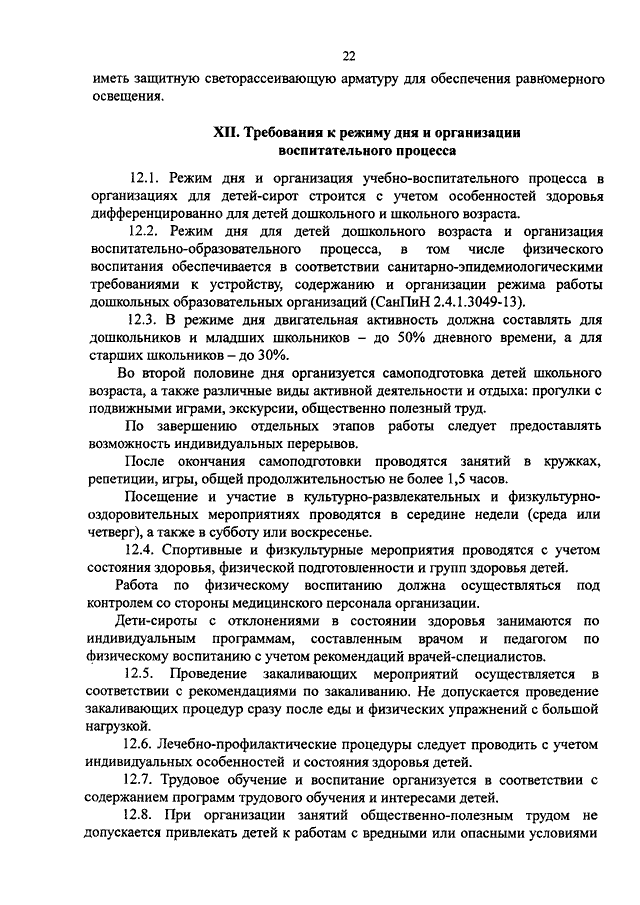 22

иметь защитную светорассеивающую арматуру для обеспечения равномерного освещения.

XII. Требования к режиму дня и организации воспитательного процесса

12.1. Режим дня и организация учебно-воспитательного процесса в организациях для детей-сирот строится с учетом особенностей здоровья дифференцированно для детей дошкольного и школьного возраста.

12.2. Режим дня для детей дошкольного возраста и организация воспитательно-образовательного процесса, в том числе физического воспитания обеспечивается в соответствии санитарно-эпидемиологическими требованиями к устройству, содержанию и организации режима работы дошкольных образовательных организаций (СанПиН 2.4.1.3049-13).

12.3. В режиме дня двигательная активность должна составлять для дошкольников и младших школьников – до 50% дневного времени, а для старших школьников – до 30%.

Во второй половине дня организуется самоподготовка детей школьного возраста, а также различные виды активной деятельности и отдыха: прогулки с подвижными играми, экскурсии, общественно полезный труд.

По завершению отдельных этапов работы следует предоставлять возможность индивидуальных перерывов.

После окончания самоподготовки проводятся занятий в кружках, репетиции, игры, общей продолжительностью не более 1,5 часов.

Посещение и участие в культурно-развлекательных и физкультурно-оздоровительных мероприятиях проводятся в середине недели (среда или четверг), а также в субботу или воскресенье.

12.4. Спортивные и физкультурные мероприятия проводятся с учетом состояния здоровья, физической подготовленности и групп здоровья детей.

Работа по физическому воспитанию должна осуществляться под контролем со стороны медицинского персонала организации.

Дети-сироты с отклонениями в состоянии здоровья занимаются по индивидуальным программам, составленным врачом и педагогом по физическому воспитанию с учетом рекомендаций врачей-специалистов.

12.5. Проведение закаливающих мероприятий осуществляется в соответствии с рекомендациями по закаливанию. Не допускается проведение закаливающих процедур сразу после еды и физических упражнений с большой нагрузкой.

12.6. Лечебно-профилактические процедуры следует проводить с учетом индивидуальных особенностей и состояния здоровья детей.

12.7. Трудовое обучение и воспитание организуется в соответствии с содержанием программ трудового обучения и интересами детей.

12.8. При организации занятий общественно-полезным трудом не допускается привлекать детей к работам с вредными или опасными условиями